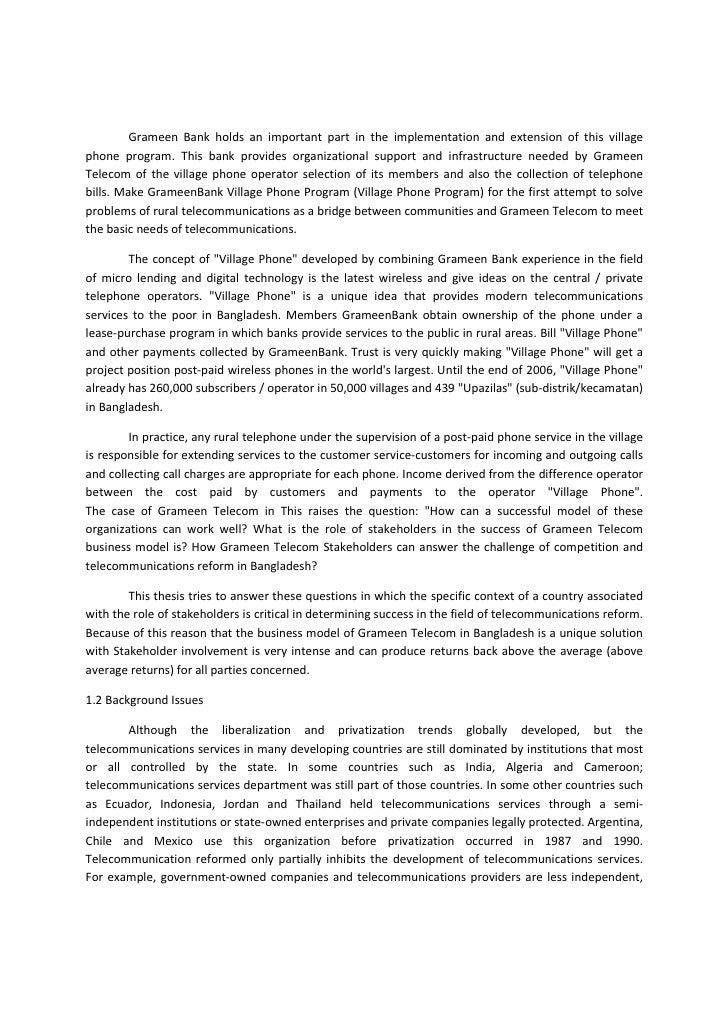 Grameen Bank holds an important part in the implementation and extension of this village phone program. This bank provides organizational support and infrastructure needed by Grameen Telecom of the village phone operator selection of its members and also the collection of telephone bills. Make GrameenBank Village Phone Program (Village Phone Program) for the first attempt to solve problems of rural telecommunications as a bridge between communities and Grameen Telecom to meet the basic needs of telecommunications.

The concept of "Village Phone" developed by combining Grameen Bank experience in the field of micro lending and digital technology is the latest wireless and give ideas on the central / private telephone operators. "Village Phone" is a unique idea that provides modern telecommunications services to the poor in Bangladesh. Members GrameenBank obtain ownership of the phone under a lease-purchase program in which banks provide services to the public in rural areas. Bill "Village Phone" and other payments collected by GrameenBank. Trust is very quickly making "Village Phone" will get a project position post-paid wireless phones in the world's largest. Until the end of 2006, "Village Phone" already has 260,000 subscribers / operator in 50,000 villages and 439 "Upazilas" (sub-distrik/kecamatan) in Bangladesh.

In practice, any rural telephone under the supervision of a post-paid phone service in the village is responsible for extending services to the customer service-customers for incoming and outgoing calls and collecting call charges are appropriate for each phone. Income derived from the difference operator between the cost paid by customers and payments to the operator "Village Phone". The case of Grameen Telecom in This raises the question: "How can a successful model of these organizations can work well? What is the role of stakeholders in the success of Grameen Telecom business model is? How Grameen Telecom Stakeholders can answer the challenge of competition and telecommunications reform in Bangladesh?

This thesis tries to answer these questions in which the specific context of a country associated with the role of stakeholders is critical in determining success in the field of telecommunications reform. Because of this reason that the business model of Grameen Telecom in Bangladesh is a unique solution with Stakeholder involvement is very intense and can produce returns back above the average (above average returns) for all parties concerned.

1.2 Background Issues

Although the liberalization and privatization trends globally developed, but the telecommunications services in many developing countries are still dominated by institutions that most or all controlled by the state. In some countries such as India, Algeria and Cameroon; telecommunications services department was still part of those countries. In some other countries such as Ecuador, Indonesia, Jordan and Thailand held telecommunications services through a semi-independent institutions or state-owned enterprises and private companies legally protected. Argentina, Chile and Mexico use this organization before privatization occurred in 1987 and 1990. Telecommunication reformed only partially inhibits the development of telecommunications services. For example, government-owned companies and telecommunications providers are less independent,